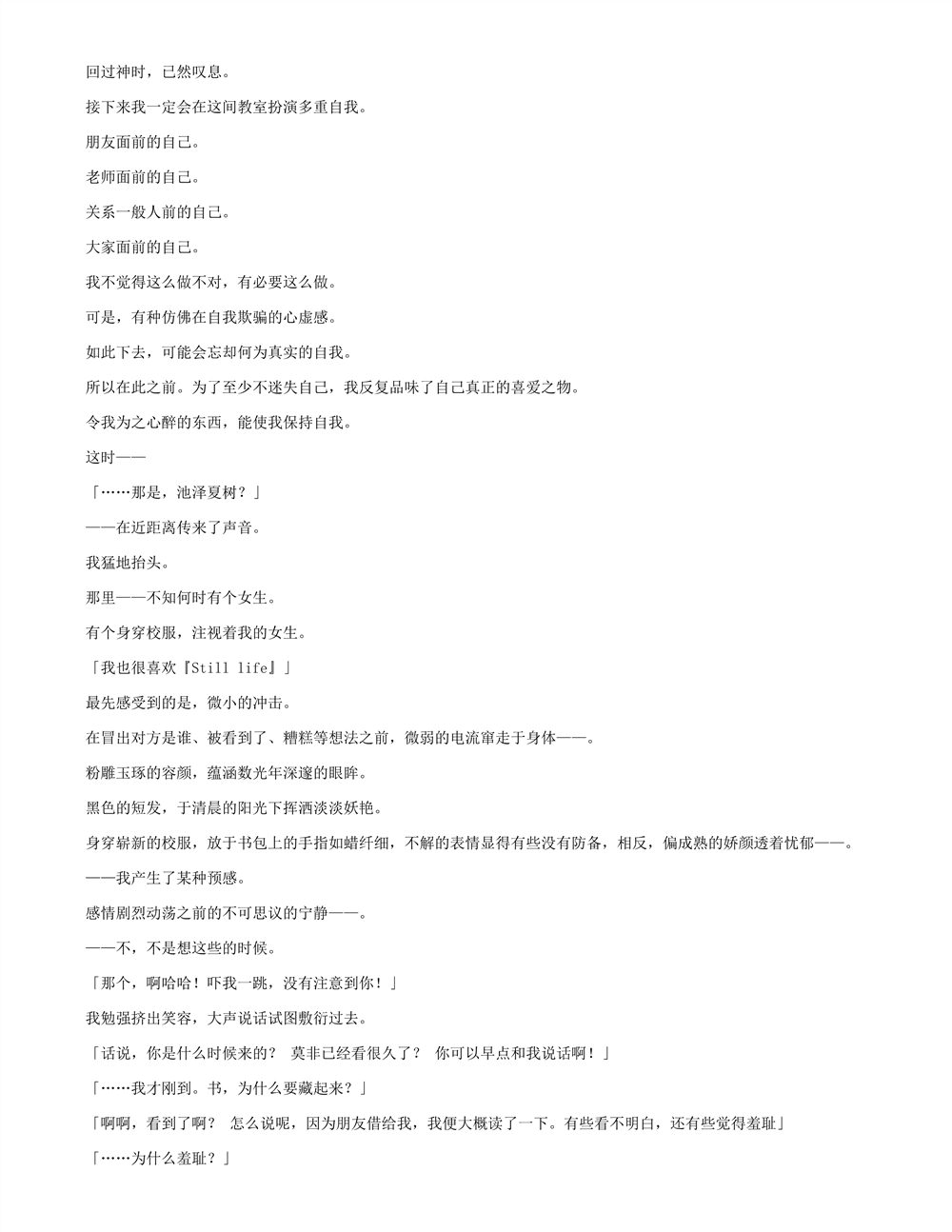 回过神时，已然叹息。

接下来我一定会在这间教室扮演多重自我。

朋友面前的自己。

老师面前的自己。

关系一般人前的自己。

大家面前的自己。

我不觉得这么做不对，有必要这么做。

可是，有种仿佛在自我欺骗的心虚感。

如此下去，可能会忘却何为真实的自我。

所以在此之前。为了至少不迷失自己，我反复品味了自己真正的喜爱之物。

令我为之心醉的东西，能使我保持自我。

这时——

「……那是，池泽夏树？」

——在近距离传来了声音。

我猛地抬头。

那里——不知何时有个女生。

有个身穿校服，注视着我的女生。

「我也很喜欢『Still life』」

最先感受到的是，微小的冲击。

在冒出对方是谁、被看到了、糟糕等想法之前，微弱的电流窜走于身体——。

粉雕玉琢的容颜，蕴涵数光年深邃的眼眸。

黑色的短发，于清晨的阳光下挥洒淡淡妖艳。

身穿崭新的校服，放于书包上的手指如蜡纤细，不解的表情显得有些没有防备，相反，偏成熟的娇颜透着忧郁——。

——我产生了某种预感。

感情剧烈动荡之前的不可思议的宁静——。

——不，不是想这些的时候。

「那个，啊哈哈！吓我一跳，没有注意到你！」

我勉强挤出笑容，大声说话试图敷衍过去。

「话说，你是什么时候来的？ 莫非已经看很久了？ 你可以早点和我说话啊！」

「……我才刚到。书，为什么要藏起来？」

「啊啊，看到了啊？ 怎么说呢，因为朋友借给我，我便大概读了一下。有些看不明白，还有些觉得羞耻」

「……为什么羞耻？」